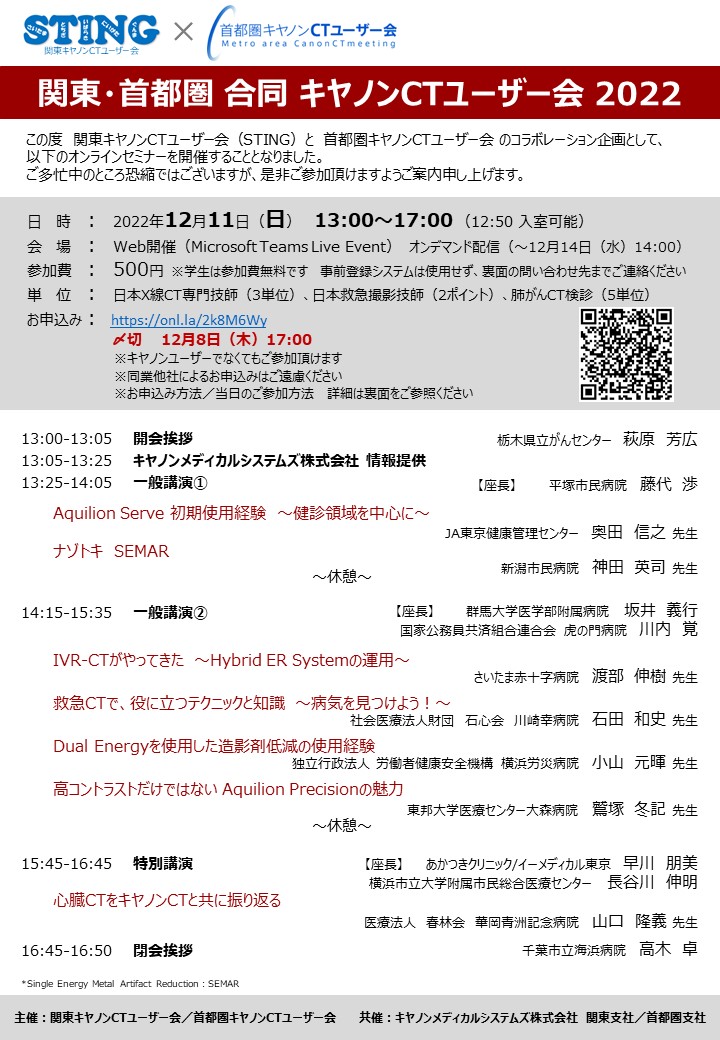 STING 関東キヤノンCTユーザー会 × 首都圏キヤノンCTユーザー会 Metro area CanonCTmeeting

関東・首都圏 合同 キヤノンCTユーザー会 2022

この度 関東キヤノンCTユーザー会（STING）と 首都圏キヤノンCTユーザー会 のコラボレーション企画として、以下のオンラインセミナーを開催することとなりました。
ご多忙中のところ恐縮ではございますが、是非ご参加頂けますようご案内申し上げます。

日 時 ： 2022年12月11日（日） 13:00～17:00 （12:50 入室可能）
会 場 ： Web開催（Microsoft Teams Live Event） オンデマンド配信（～12月14日（水）14:00）
参加費 ： 500円 ※学生は参加費無料です 事前登録システムは使用せず、裏面の問い合わせ先までご連絡ください
単 位 ： 日本X線CT専門技師（3単位）、日本救急撮影技師（2ポイント）、肺がんCT検診（5単位）
お申込み： https://onl.la/2k8M6Wy
〆切 12月8日（木）17:00
※キヤノンユーザーでなくてもご参加頂けます
※同業他社によるお申込みはご遠慮ください
※お申込み方法／当日のご参加方法 詳細は裏面をご参照ください

13:00-13:05 開会挨拶 栃木県立がんセンター 萩原 芳広
13:05-13:25 キヤノンメディカルシステムズ株式会社 情報提供
13:25-14:05 一般講演① 【座長】 平塚市民病院 藤代 渉
Aquilion Serve 初期使用経験 ～健診領域を中心に～
JA東京健康管理センター 奥田 信之 先生
ナゾトキ SEMAR
新潟市民病院 神田 英司 先生
～休憩～

14:15-15:35 一般講演② 【座長】 群馬大学医学部附属病院 坂井 義行
国家公務員共済組合連合会 虎の門病院 川内 覚
IVR-CTがやってきた ～Hybrid ER Systemの運用～
さいたま赤十字病院 渡部 伸樹 先生
救急CTで、役に立つテクニックと知識 ～病気を見つけよう！～
社会医療法人財団 石心会 川崎幸病院 石田 和史 先生
Dual Energyを使用した造影剤低減の使用経験
独立行政法人 労働者健康安全機構 横浜労災病院 小山 元暉 先生
高コントラストだけではない Aquilion Precisionの魅力
東邦大学医療センター大森病院 鷲塚 冬記 先生
～休憩～

15:45-16:45 特別講演 【座長】 あかつきクリニック/イーメディカル東京 早川 朋美
横浜市立大学附属市民総合医療センター 長谷川 伸明
心臓CTをキヤノンCTと共に振り返る
医療法人 春林会 華岡青洲記念病院 山口 隆義 先生
16:45-16:50 閉会挨拶 千葉市立海浜病院 高木 卓

*Single Energy Metal Artifact Reduction : SEMAR

主催：関東キヤノンCTユーザー会／首都圏キヤノンCTユーザー会 共催：キヤノンメディカルシステムズ株式会社 関東支社／首都圏支社